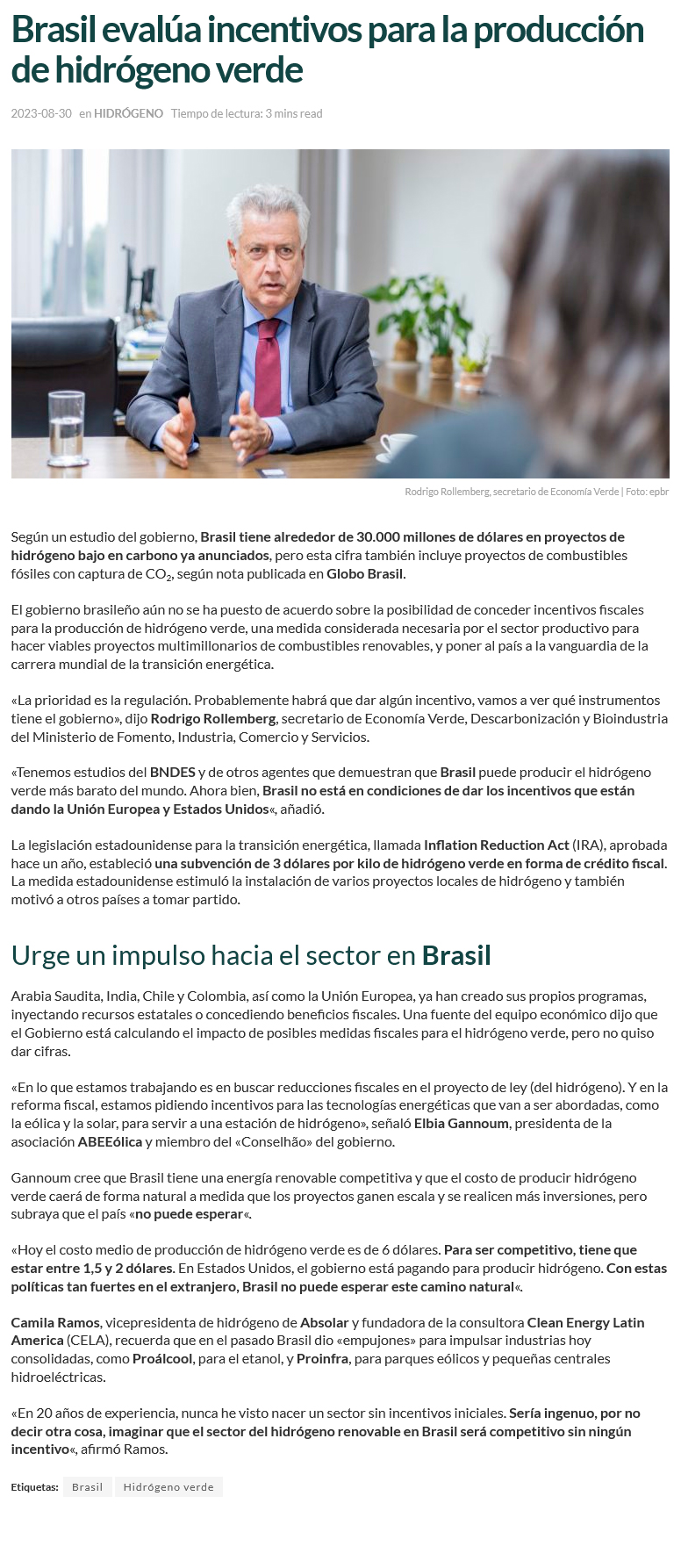 Brasil evalúa incentivos para la producción de hidrógeno verde

2023-08-30 en HIDRÓGENO Tiempo de lectura: 3 mins read

Rodrigo Rollemberg, secretario de Economía Verde | Foto: epbr

Según un estudio del gobierno, Brasil tiene alrededor de 30.000 millones de dólares en proyectos de hidrógeno bajo en carbono ya anunciados, pero esta cifra también incluye proyectos de combustibles fósiles con captura de $CO_2$, según nota publicada en Globo Brasil.

El gobierno brasileño aún no se ha puesto de acuerdo sobre la posibilidad de conceder incentivos fiscales para la producción de hidrógeno verde, una medida considerada necesaria por el sector productivo para hacer viables proyectos multimillonarios de combustibles renovables, y poner al país a la vanguardia de la carrera mundial de la transición energética.

«La prioridad es la regulación. Probablemente habrá que dar algún incentivo, vamos a ver qué instrumentos tiene el gobierno», dijo Rodrigo Rollemberg, secretario de Economía Verde, Descarbonización y Bioindustria del Ministerio de Fomento, Industria, Comercio y Servicios.

«Tenemos estudios del BNDES y de otros agentes que demuestran que Brasil puede producir el hidrógeno verde más barato del mundo. Ahora bien, Brasil no está en condiciones de dar los incentivos que están dando la Unión Europea y Estados Unidos«, añadió.

La legislación estadounidense para la transición energética, llamada Inflation Reduction Act (IRA), aprobada hace un año, estableció una subvención de 3 dólares por kilo de hidrógeno verde en forma de crédito fiscal. La medida estadounidense estimuló la instalación de varios proyectos locales de hidrógeno y también motivó a otros países a tomar partido.

Urge un impulso hacia el sector en Brasil

Arabia Saudita, India, Chile y Colombia, así como la Unión Europea, ya han creado sus propios programas, inyectando recursos estatales o concediendo beneficios fiscales. Una fuente del equipo económico dijo que el Gobierno está calculando el impacto de posibles medidas fiscales para el hidrógeno verde, pero no quiso dar cifras.

«En lo que estamos trabajando es en buscar reducciones fiscales en el proyecto de ley (del hidrógeno). Y en la reforma fiscal, estamos pidiendo incentivos para las tecnologías energéticas que van a ser abordadas, como la eólica y la solar, para servir a una estación de hidrógeno», señaló Elbia Gannoum, presidenta de la asociación ABEEólica y miembro del «Conselhão» del gobierno.

Gannoum cree que Brasil tiene una energía renovable competitiva y que el costo de producir hidrógeno verde caerá de forma natural a medida que los proyectos ganen escala y se realicen más inversiones, pero subraya que el país «no puede esperar«.

«Hoy el costo medio de producción de hidrógeno verde es de 6 dólares. Para ser competitivo, tiene que estar entre 1,5 y 2 dólares. En Estados Unidos, el gobierno está pagando para producir hidrógeno. Con estas políticas tan fuertes en el extranjero, Brasil no puede esperar este camino natural«.

Camila Ramos, vicepresidenta de hidrógeno de Absolar y fundadora de la consultora Clean Energy Latin America (CELA), recuerda que en el pasado Brasil dio «empujones» para impulsar industrias hoy consolidadas, como Proálcool, para el etanol, y Proinfra, para parques eólicos y pequeñas centrales hidroeléctricas.

«En 20 años de experiencia, nunca he visto nacer un sector sin incentivos iniciales. Sería ingenuo, por no decir otra cosa, imaginar que el sector del hidrógeno renovable en Brasil será competitivo sin ningún incentivo«, afirmó Ramos.

Etiquetas: Brasil Hidrógeno verde